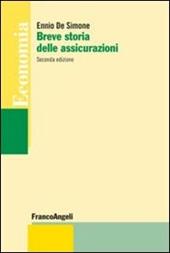 Economia

Ennio De Simone
Breve storia delle assicurazioni
Seconda edizione

FrancoAngeli